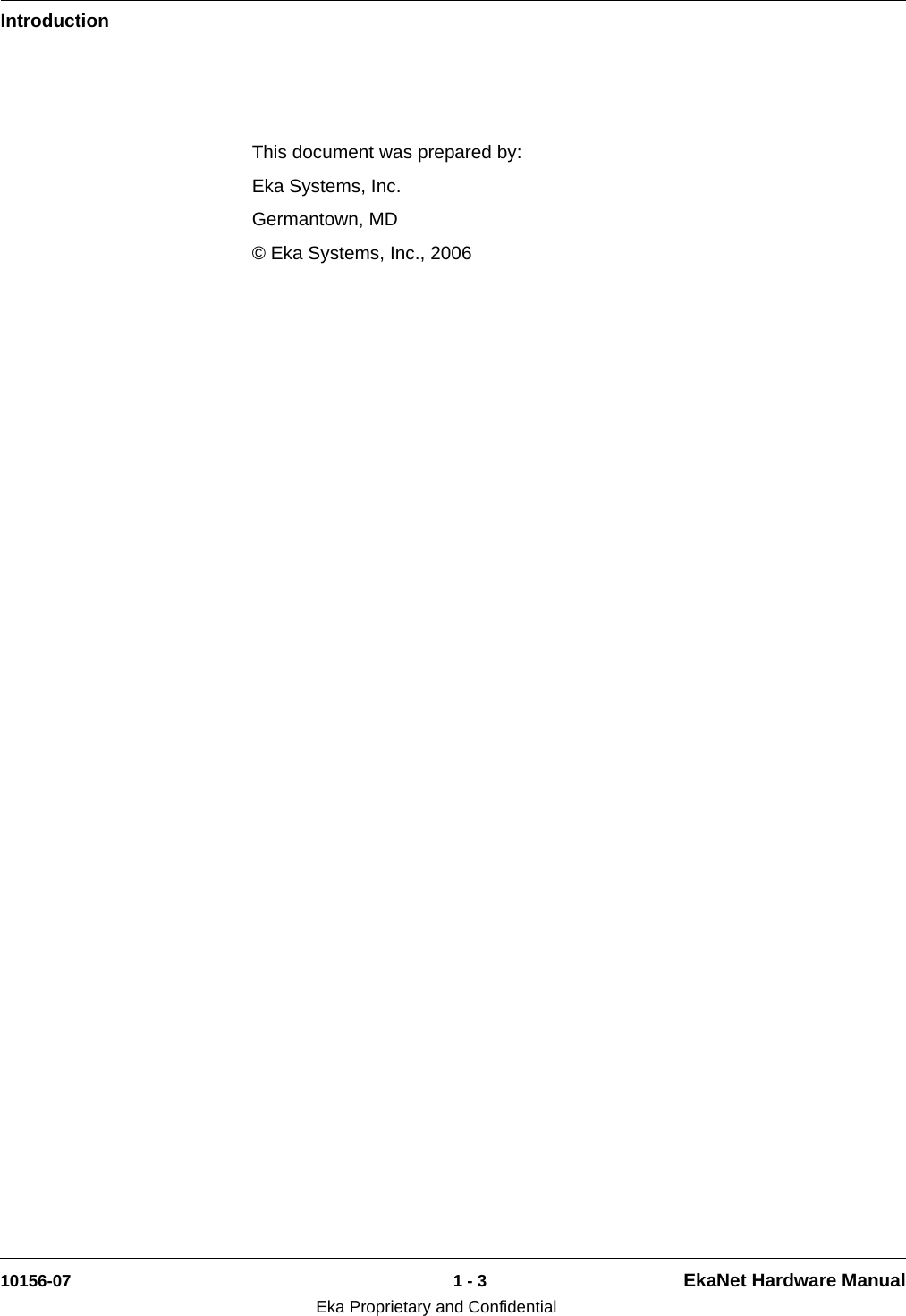 Introduction

This document was prepared by:

Eka Systems, Inc.

Germantown, MD

© Eka Systems, Inc., 2006

10156-07 1 - 3 EkaNet Hardware Manual

Eka Proprietary and Confidential